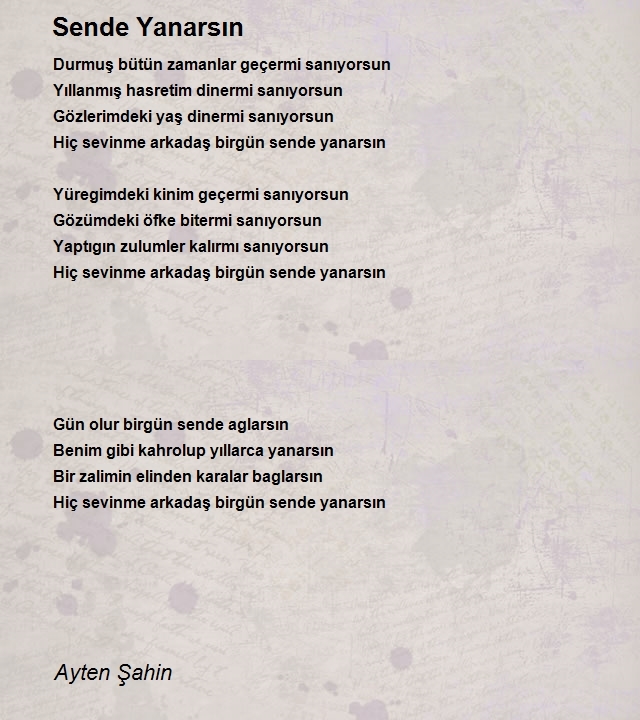 Sende Yanarsın

Durmuş bütün zamanlar geçermi sanıyorsun
Yıllanmış hasretim dinermi sanıyorsun
Gözlerimdeki yaş dinermi sanıyorsun
Hiç sevinme arkadaş birgün sende yanarsın

Yüregimdeki kinim geçermi sanıyorsun
Gözümdeki öfke bitermi sanıyorsun
Yaptıgın zulumler kalırmı sanıyorsun
Hiç sevinme arkadaş birgün sende yanarsın

Gün olur birgün sende aglarsın
Benim gibi kahrolup yıllarca yanarsın
Bir zalimin elinden karalar baglarsın
Hiç sevinme arkadaş birgün sende yanarsın

Ayten Şahin